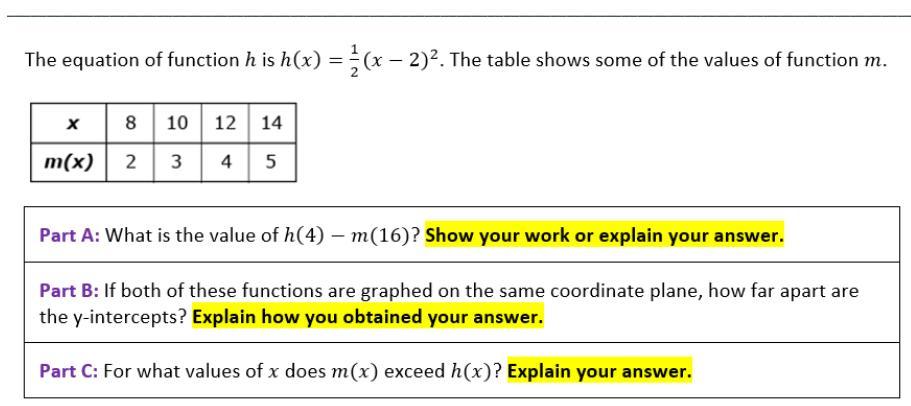 The equation of function $h$ is $h(x) = \frac{1}{2}(x-2)^2$. The table shows some of the values of function $m$.

| x | 8 | 10 | 12 | 14 |
|---|---|---|---|---|
| m(x) | 2 | 3 | 4 | 5 |

Part A: What is the value of $h(4) - m(16)$? Show your work or explain your answer.

Part B: If both of these functions are graphed on the same coordinate plane, how far apart are the y-intercepts? Explain how you obtained your answer.

Part C: For what values of $x$ does $m(x)$ exceed $h(x)$? Explain your answer.